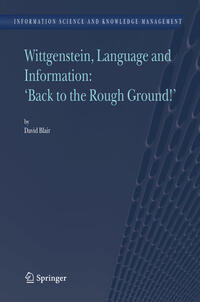 INFORMATION SCIENCE AND KNOWLEDGE MANAGEMENT

Wittgenstein, Language and Information: 'Back to the Rough Ground!'

by
David Blair

Springer